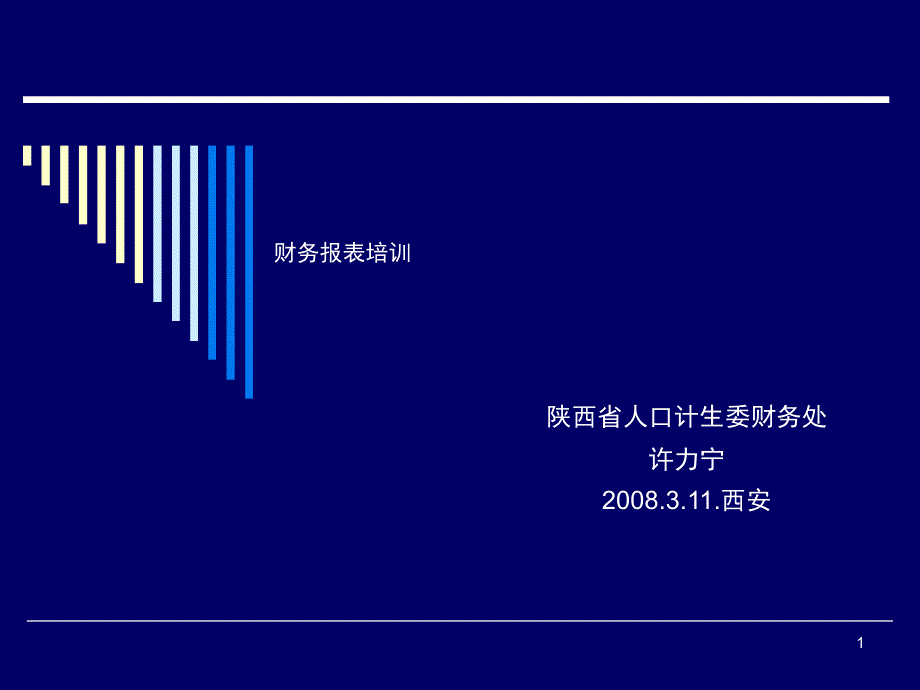 财务报表培训

陕西省人口计生委财务处
许力宁
2008.3.11.西安

1